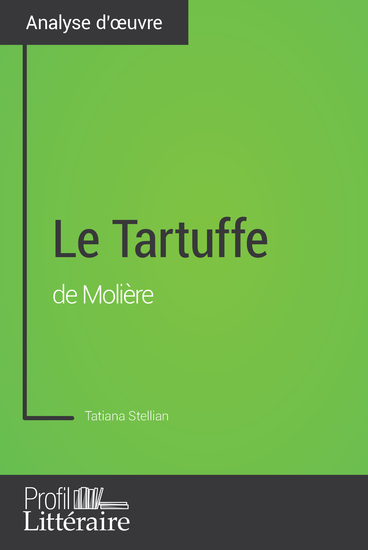 Analyse d'œuvre

Le Tartuffe
de Molière

Tatiana Stellian

Profil
Littéraire